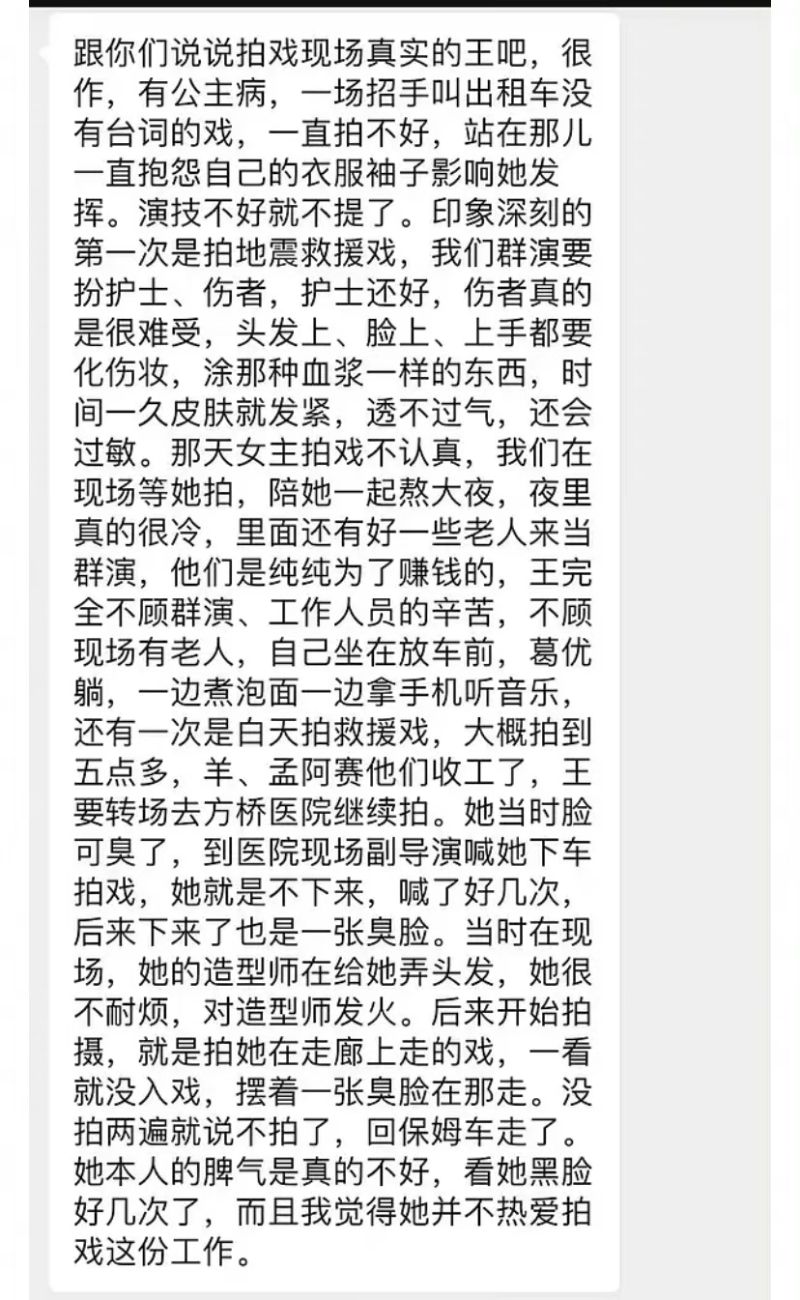 跟你们说说拍戏现场真实的王吧，很作，有公主病，一场招手叫出租车没有台词的戏，一直拍不好，站在那儿一直抱怨自己的衣服袖子影响她发挥。演技不好就不提了。印象深刻的第一次是拍地震救援戏，我们群演要扮护士、伤者，护士还好，伤者真的是很难受，头发上、脸上、上手都要化伤妆，涂那种血浆一样的东西，时间一久皮肤就发紧，透不过气，还会过敏。那天女主拍戏不认真，我们在现场等她拍，陪她一起熬大夜，夜里真的很冷，里面还有好一些老人来当群演，他们是纯纯为了赚钱的，王完全不顾群演、工作人员的辛苦，不顾现场有老人，自己坐在放车前，葛优躺，一边煮泡面一边拿手机听音乐，还有一次是白天拍救援戏，大概拍到五点多，羊、孟阿赛他们收工了，王要转场去方桥医院继续拍。她当时脸可臭了，到医院现场副导演喊她下车拍戏，她就是不下来，喊了好几次，后来下来了也是一张臭脸。当时在现场，她的造型师在给她弄头发，她很不耐烦，对造型师发火。后来开始拍摄，就是拍她在走廊上走的戏，一看就没入戏，摆着一张臭脸在那走。没拍两遍就说不拍了，回保姆车走了。她本人的脾气是真的不好，看她黑脸好几次了，而且我觉得她并不热爱拍戏这份工作。